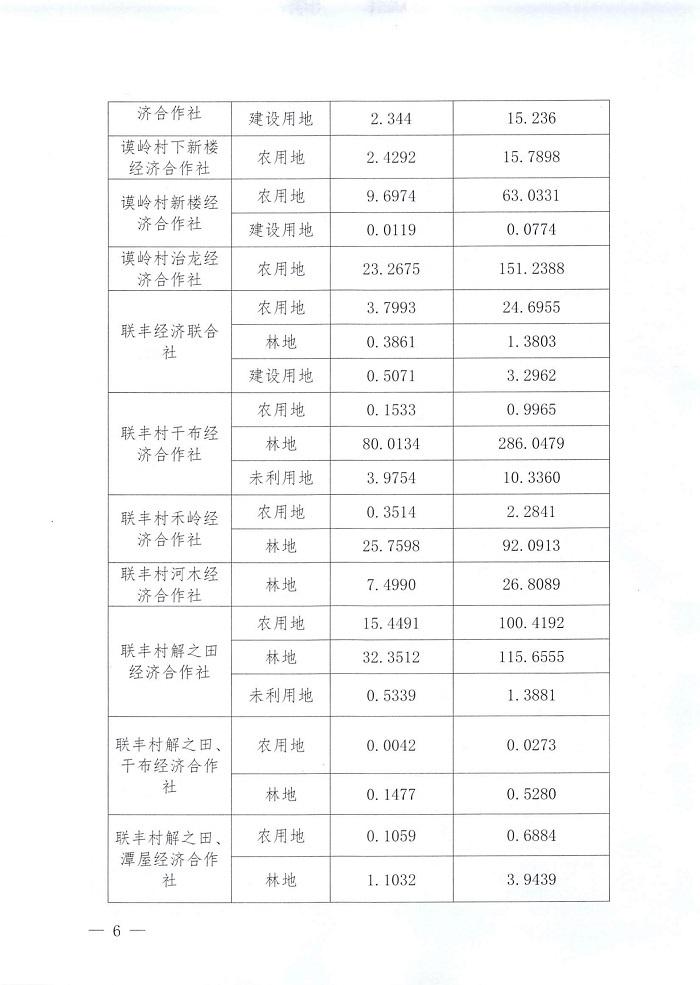 | 济合作社 | 建设用地 | 2.344 | 15.236 |
|---|---|---|---|
| 谟岭村下新楼经济合作社 | 农用地 | 2.4292 | 15.7898 |
| 谟岭村新楼经济合作社 | 农用地 | 9.6974 | 63.0331 |
| | 建设用地 | 0.0119 | 0.0774 |
| 谟岭村治龙经济合作社 | 农用地 | 23.2675 | 151.2388 |
| 联丰经济联合社 | 农用地 | 3.7993 | 24.6955 |
| | 林地 | 0.3861 | 1.3803 |
| | 建设用地 | 0.5071 | 3.2962 |
| 联丰村干布经济合作社 | 农用地 | 0.1533 | 0.9965 |
| | 林地 | 80.0134 | 286.0479 |
| | 未利用地 | 3.9754 | 10.3360 |
| 联丰村禾岭经济合作社 | 农用地 | 0.3514 | 2.2841 |
| | 林地 | 25.7598 | 92.0913 |
| 联丰村河木经济合作社 | 林地 | 7.4990 | 26.8089 |
| 联丰村解之田经济合作社 | 农用地 | 15.4491 | 100.4192 |
| | 林地 | 32.3512 | 115.6555 |
| | 未利用地 | 0.5339 | 1.3881 |
| 联丰村解之田、干布经济合作社 | 农用地 | 0.0042 | 0.0273 |
| | 林地 | 0.1477 | 0.5280 |
| 联丰村解之田、潭屋经济合作社 | 农用地 | 0.1059 | 0.6884 |
| | 林地 | 1.1032 | 3.9439 |

— 6 —